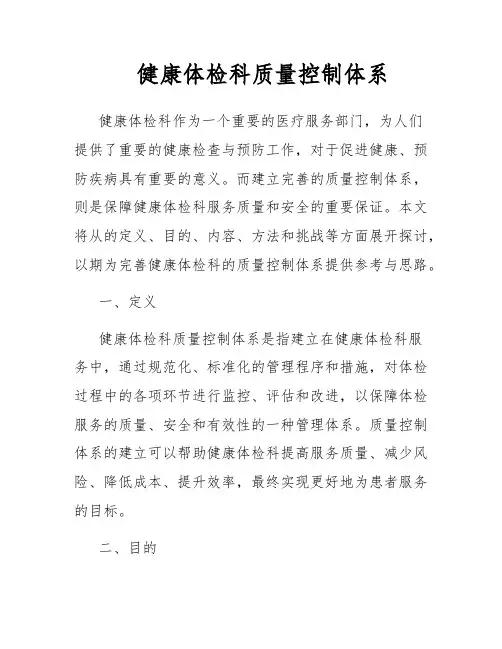 健康体检科质量控制体系

健康体检科作为一个重要的医疗服务部门，为人们提供了重要的健康检查与预防工作，对于促进健康、预防疾病具有重要的意义。而建立完善的质量控制体系，则是保障健康体检科服务质量和安全的重要保证。本文将从的定义、目的、内容、方法和挑战等方面展开探讨，以期为完善健康体检科的质量控制体系提供参考与思路。

一、定义

健康体检科质量控制体系是指建立在健康体检科服务中，通过规范化、标准化的管理程序和措施，对体检过程中的各项环节进行监控、评估和改进，以保障体检服务的质量、安全和有效性的一种管理体系。质量控制体系的建立可以帮助健康体检科提高服务质量、减少风险、降低成本、提升效率，最终实现更好地为患者服务的目标。

二、目的